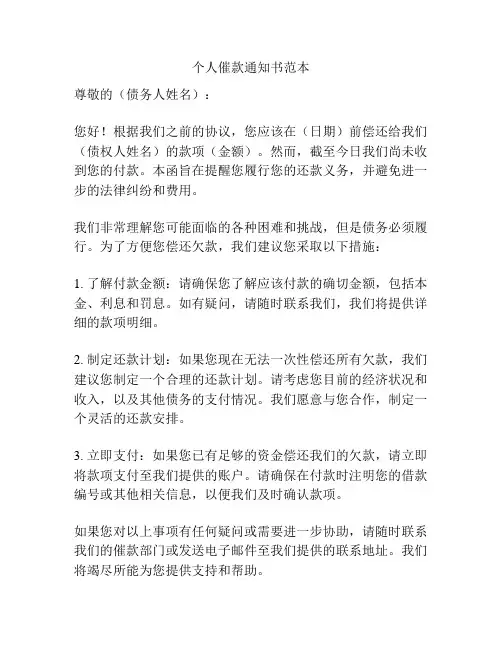 个人催款通知书范本

尊敬的（债务人姓名）：

您好！根据我们之前的协议，您应该在（日期）前偿还给我们（债权人姓名）的款项（金额）。然而，截至今日我们尚未收到您的付款。本函旨在提醒您履行您的还款义务，并避免进一步的法律纠纷和费用。

我们非常理解您可能面临的各种困难和挑战，但是债务必须履行。为了方便您偿还欠款，我们建议您采取以下措施：

1. 了解付款金额：请确保您了解应该付款的确切金额，包括本金、利息和罚息。如有疑问，请随时联系我们，我们将提供详细的款项明细。

2. 制定还款计划：如果您现在无法一次性偿还所有欠款，我们建议您制定一个合理的还款计划。请考虑您目前的经济状况和收入，以及其他债务的支付情况。我们愿意与您合作，制定一个灵活的还款安排。

3. 立即支付：如果您已有足够的资金偿还我们的欠款，请立即将款项支付至我们提供的账户。请确保在付款时注明您的借款编号或其他相关信息，以便我们及时确认款项。

如果您对以上事项有任何疑问或需要进一步协助，请随时联系我们的催款部门或发送电子邮件至我们提供的联系地址。我们将竭尽所能为您提供支持和帮助。